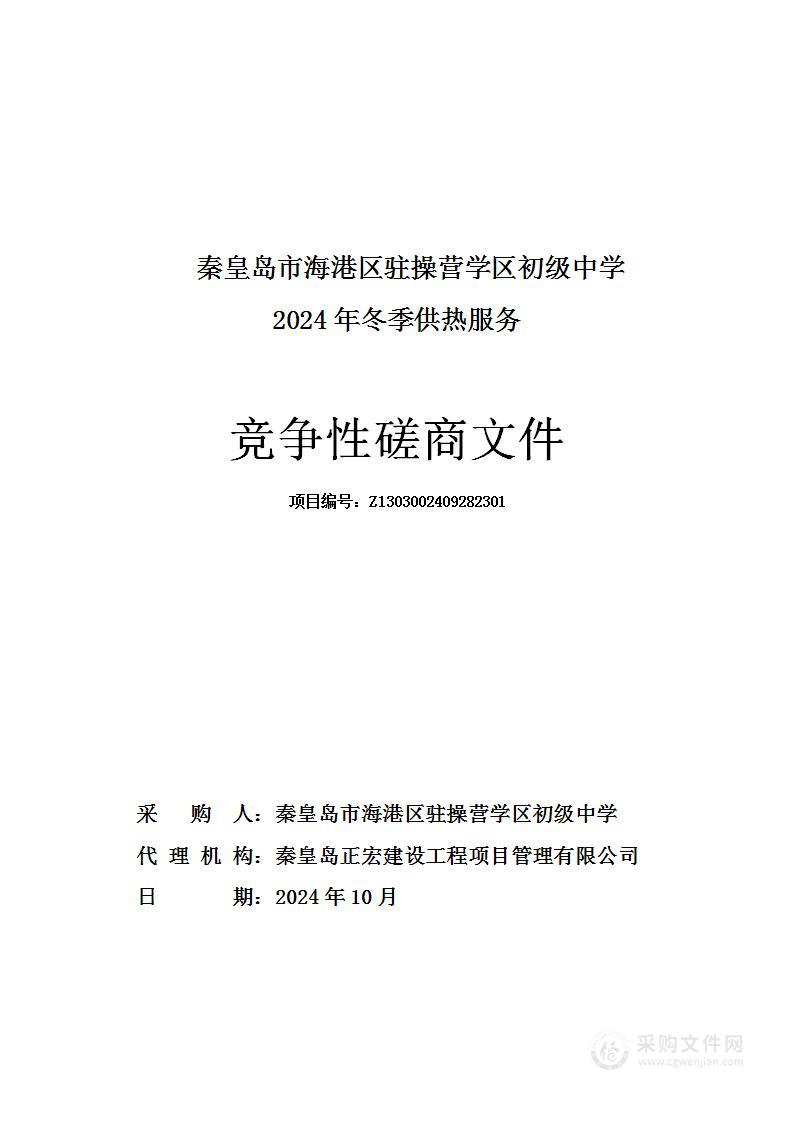 秦皇岛市海港区驻操营学区初级中学
2024 年冬季供热服务

竞争性磋商文件

项目编号：Z1303002409282301

采 购 人：秦皇岛市海港区驻操营学区初级中学
代 理 机 构：秦皇岛正宏建设工程项目管理有限公司
日 期：2024 年 10 月

采购文件网
www.cgwenjian.com